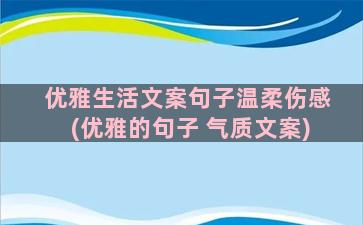 优雅生活文案句子温柔伤感
(优雅的句子 气质文案)